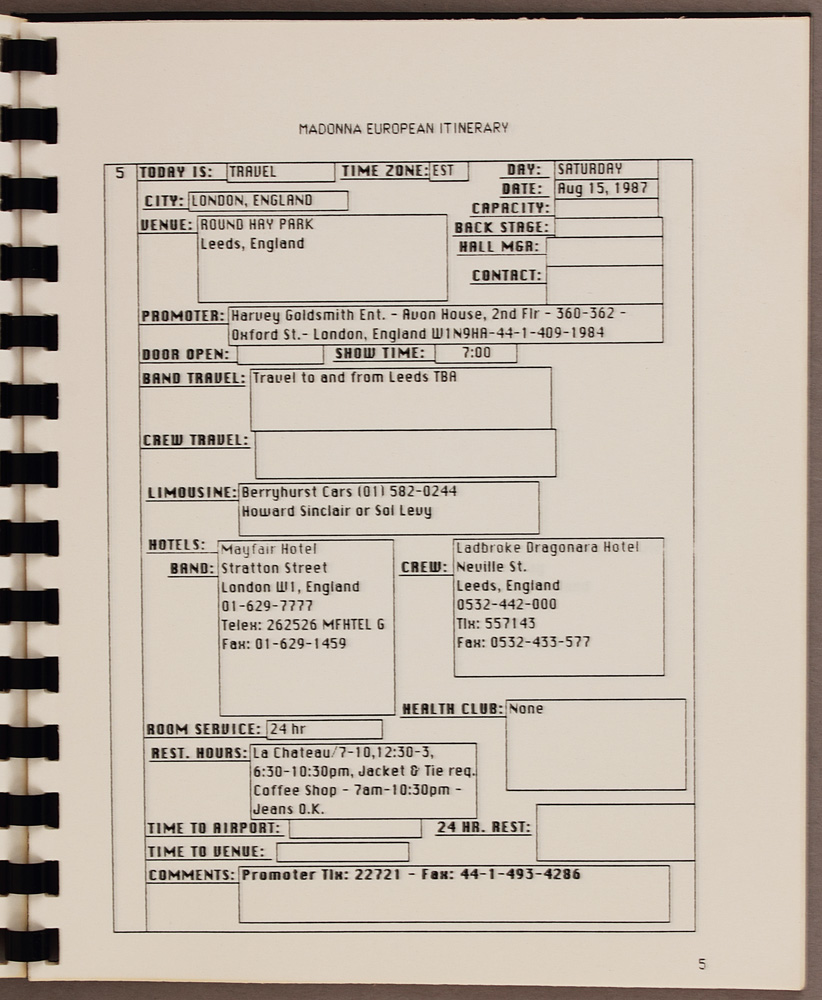 MADONNA EUROPEAN ITINERARY

5 TODAY IS: TRAVEL TIME ZONE: EST DAY: SATURDAY
DATE: Aug 15, 1987
CITY: LONDON, ENGLAND
CAPACITY:
VENUE: ROUND HAY PARK
Leeds, England
BACK STAGE:
HALL MGR:
CONTACT:
PROMOTER: Harvey Goldsmith Ent. - Avon House, 2nd Flr - 360-362 - Oxford St.- London, England W1N9HA-44-1-409-1984
DOOR OPEN: SHOW TIME: 7:00
BAND TRAVEL: Travel to and from Leeds TBA
CREW TRAVEL:
LIMOUSINE: Berryhurst Cars (01) 582-0244
Howard Sinclair or Sol Levy
HOTELS:
BAND: Mayfair Hotel
Stratton Street
London W1, England
01-629-7777
Telex: 262526 MFHTEL G
Fax: 01-629-1459
CREW: Ladbroke Dragonara Hotel
Neville St.
Leeds, England
0532-442-000
Tlx: 557143
Fax: 0532-433-577
HEALTH CLUB: None
ROOM SERVICE: 24 hr
REST. HOURS: La Chateau/7-10,12:30-3, 6:30-10:30pm, Jacket & Tie req. Coffee Shop - 7am-10:30pm - Jeans O.K.
TIME TO AIRPORT: 24 HR. REST:
TIME TO VENUE:
COMMENTS: Promoter Tlx: 22721 - Fax: 44-1-493-4286

5